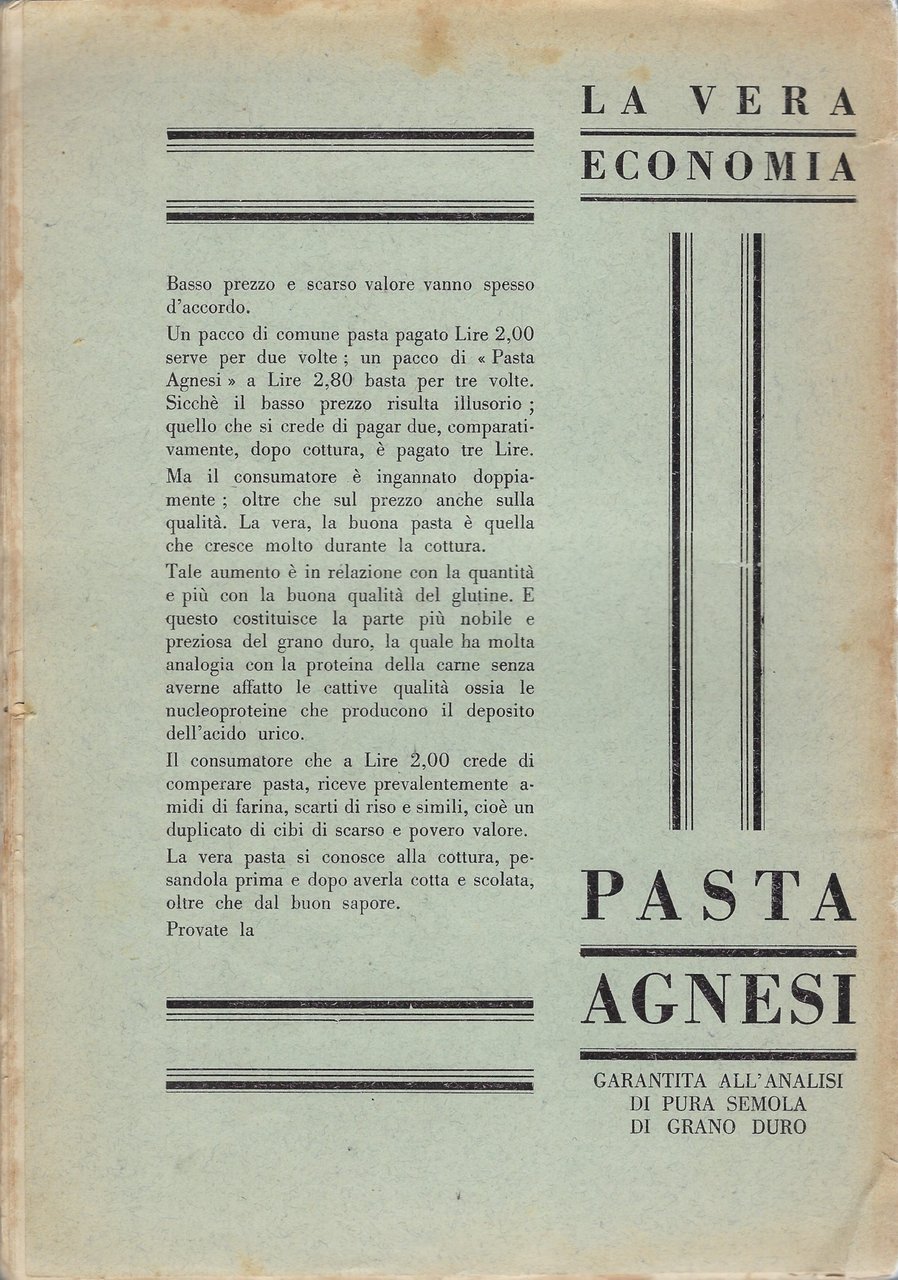 LA VERA ECONOMIA

Basso prezzo e scarso valore vanno spesso d'accordo.

Un pacco di comune pasta pagato Lire 2,00 serve per due volte ; un pacco di « Pasta Agnesi » a Lire 2,80 basta per tre volte. Sicchè il basso prezzo risulta illusorio ; quello che si crede di pagar due, comparativamente, dopo cottura, è pagato tre Lire.

Ma il consumatore è ingannato doppiamente ; oltre che sul prezzo anche sulla qualità. La vera, la buona pasta è quella che cresce molto durante la cottura.

Tale aumento è in relazione con la quantità e più con la buona qualità del glutine. E questo costituisce la parte più nobile e preziosa del grano duro, la quale ha molta analogia con la proteina della carne senza averne affatto le cattive qualità ossia le nucleoproteine che producono il deposito dell'acido urico.

Il consumatore che a Lire 2,00 crede di comperare pasta, riceve prevalentemente amidi di farina, scarti di riso e simili, cioè un duplicato di cibi di scarso e povero valore.

La vera pasta si conosce alla cottura, pesandola prima e dopo averla cotta e scolata, oltre che dal buon sapore.

Provate la

PASTA AGNESI

GARANTITA ALL'ANALISI DI PURA SEMOLA DI GRANO DURO